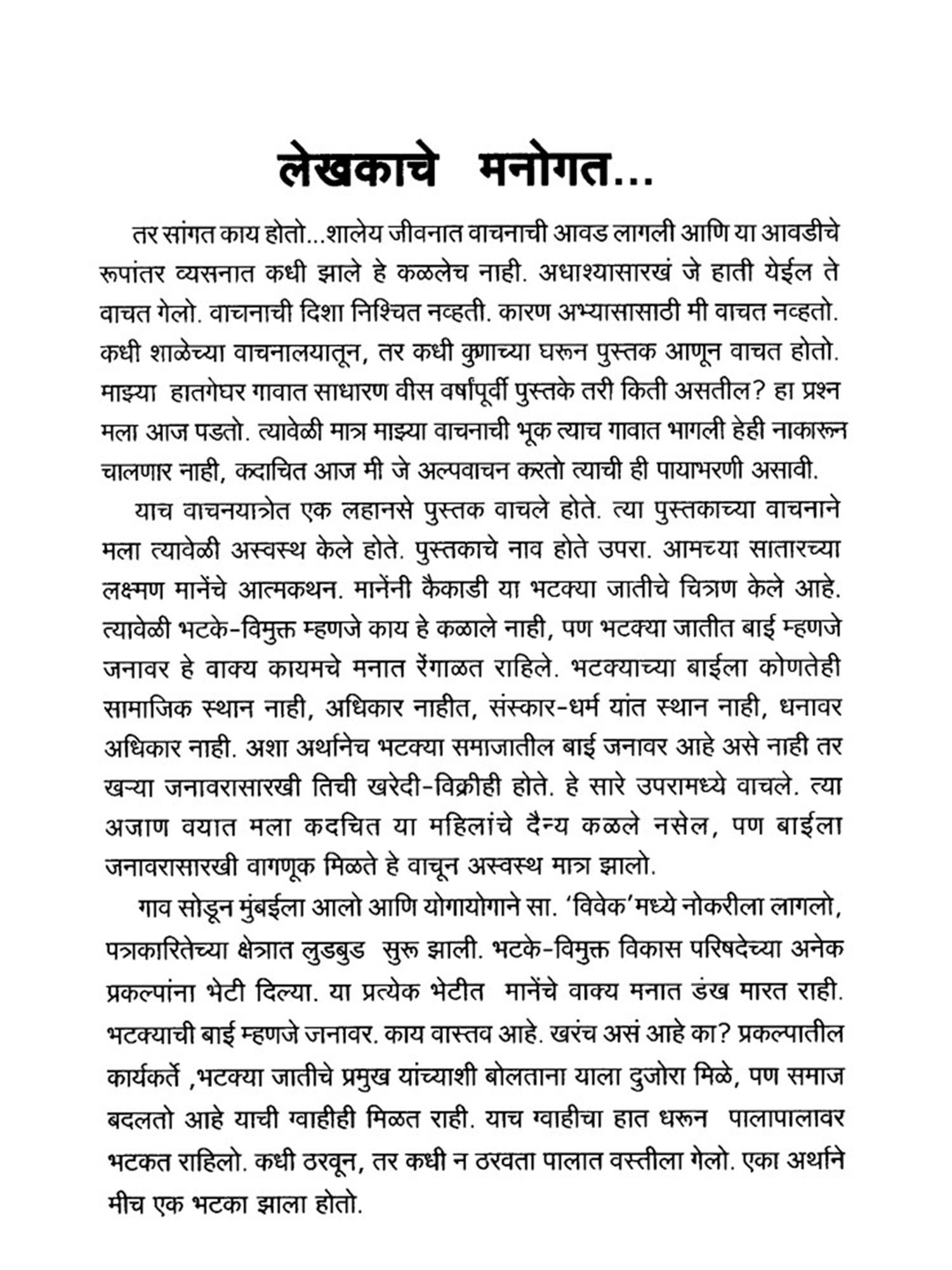 लेखकाचे मनोगत...

तर सांगत काय होतो...शालेय जीवनात वाचनाची आवड लागली आणि या आवडीचे रूपांतर व्यसनात कधी झाले हे कळलेच नाही. अधाश्यासारखं जे हाती येईल ते वाचत गेलो. वाचनाची दिशा निश्चित नव्हती. कारण अभ्यासासाठी मी वाचत नव्हतो. कधी शाळेच्या वाचनालयातून, तर कधी कुणाच्या घरून पुस्तक आणून वाचत होतो. माझ्या हातगेघर गावात साधारण वीस वर्षांपूर्वी पुस्तके तरी किती असतील? हा प्रश्न मला आज पडतो. त्यावेळी मात्र माझ्या वाचनाची भूक त्याच गावात भागली हेही नाकारून चालणार नाही, कदाचित आज मी जे अल्पवाचन करतो त्याची ही पायाभरणी असावी.

याच वाचनयात्रेत एक लहानसे पुस्तक वाचले होते. त्या पुस्तकाच्या वाचनाने मला त्यावेळी अस्वस्थ केले होते. पुस्तकाचे नाव होते उपरा. आमच्या सातारच्या लक्ष्मण मानेंचे आत्मकथन. मानेंनी कैकाडी या भटक्या जातीचे चित्रण केले आहे. त्यावेळी भटके-विमुक्त म्हणजे काय हे कळाले नाही, पण भटक्या जातीत बाई म्हणजे जनावर हे वाक्य कायमचे मनात रेंगाळत राहिले. भटक्याच्या बाईला कोणतेही सामाजिक स्थान नाही, अधिकार नाहीत, संस्कार-धर्म यांत स्थान नाही, धनावर अधिकार नाही. अशा अर्थानेच भटक्या समाजातील बाई जनावर आहे असे नाही तर खऱ्या जनावरासारखी तिची खरेदी-विक्रीही होते. हे सारे उपरामध्ये वाचले. त्या अजाण वयात मला कदचित या महिलांचे दैन्य कळले नसेल, पण बाईला जनावरासारखी वागणूक मिळते हे वाचून अस्वस्थ मात्र झालो.

गाव सोडून मुंबईला आलो आणि योगायोगाने सा. 'विवेक'मध्ये नोकरीला लागलो, पत्रकारितेच्या क्षेत्रात लुडबुड सुरू झाली. भटके-विमुक्त विकास परिषदेच्या अनेक प्रकल्पांना भेटी दिल्या. या प्रत्येक भेटीत मानेंचे वाक्य मनात डंख मारत राही. भटक्याची बाई म्हणजे जनावर. काय वास्तव आहे. खरंच असं आहे का? प्रकल्पातील कार्यकर्ते ,भटक्या जातीचे प्रमुख यांच्याशी बोलताना याला दुजोरा मिळे, पण समाज बदलतो आहे याची ग्वाहीही मिळत राही. याच ग्वाहीचा हात धरून पालापालावर भटकत राहिलो. कधी ठरवून, तर कधी न ठरवता पालात वस्तीला गेलो. एका अर्थाने मीच एक भटका झाला होतो.